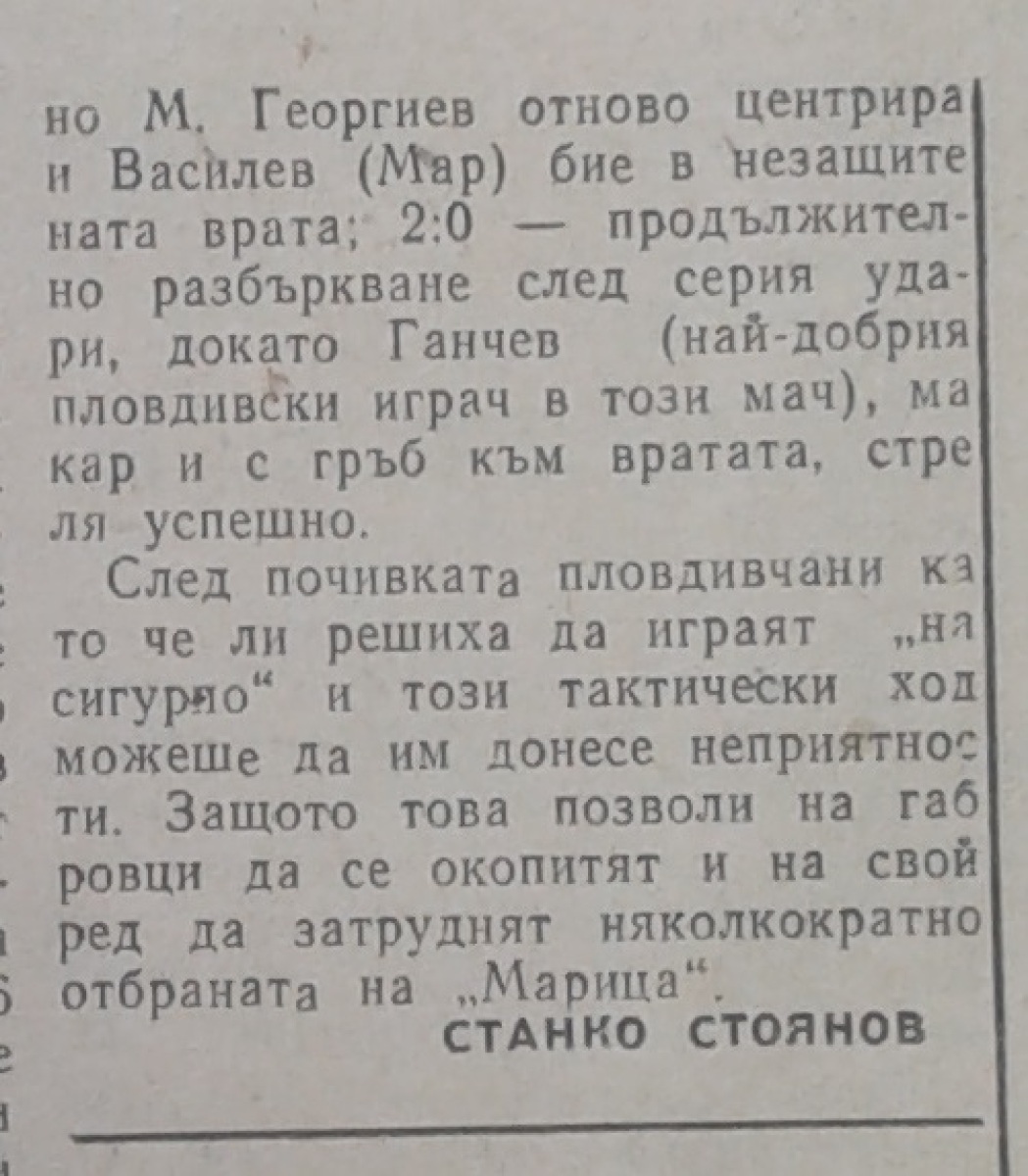 но М. Георгиев отново центрира и Василев (Мар) бие в незащитената врата; 2:0 — продължително разбъркване след серия удари, докато Ганчев (най-добрия пловдивски играч в този мач), макар и с гръб към вратата, стреля успешно.

След почивката пловдивчани като че ли решиха да играят „на сигурно“ и този тактически ход можеше да им донесе неприятности. Защото това позволи на габровци да се окопитят и на свой ред да затруднят няколкократно отбраната на „Марица“.

СТАНКО СТОЯНОВ